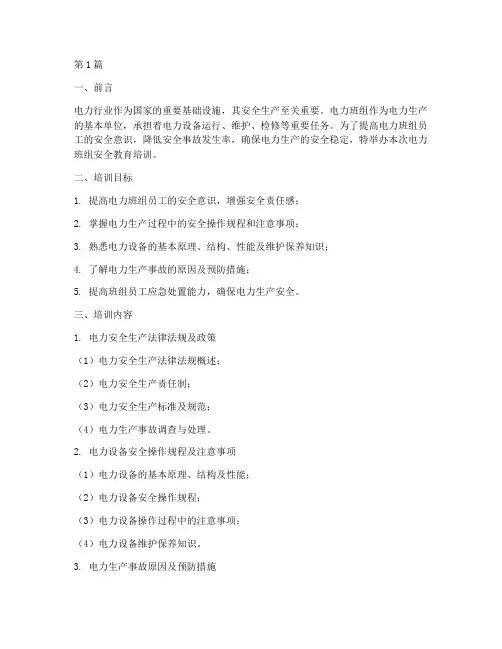 第1篇

一、前言

电力行业作为国家的重要基础设施，其安全生产至关重要。电力班组作为电力生产的基本单位，承担着电力设备运行、维护、检修等重要任务。为了提高电力班组员工的安全意识，降低安全事故发生率，确保电力生产的安全稳定，特举办本次电力班组安全教育培训。

二、培训目标

1. 提高电力班组员工的安全意识，增强安全责任感；

2. 掌握电力生产过程中的安全操作规程和注意事项；

3. 熟悉电力设备的基本原理、结构、性能及维护保养知识；

4. 了解电力生产事故的原因及预防措施；

5. 提高班组员工应急处置能力，确保电力生产安全。

三、培训内容

1. 电力安全生产法律法规及政策

（1）电力安全生产法律法规概述；

（2）电力安全生产责任制；

（3）电力安全生产标准及规范；

（4）电力生产事故调查与处理。

2. 电力设备安全操作规程及注意事项

（1）电力设备的基本原理、结构及性能；

（2）电力设备安全操作规程；

（3）电力设备操作过程中的注意事项；

（4）电力设备维护保养知识。

3. 电力生产事故原因及预防措施